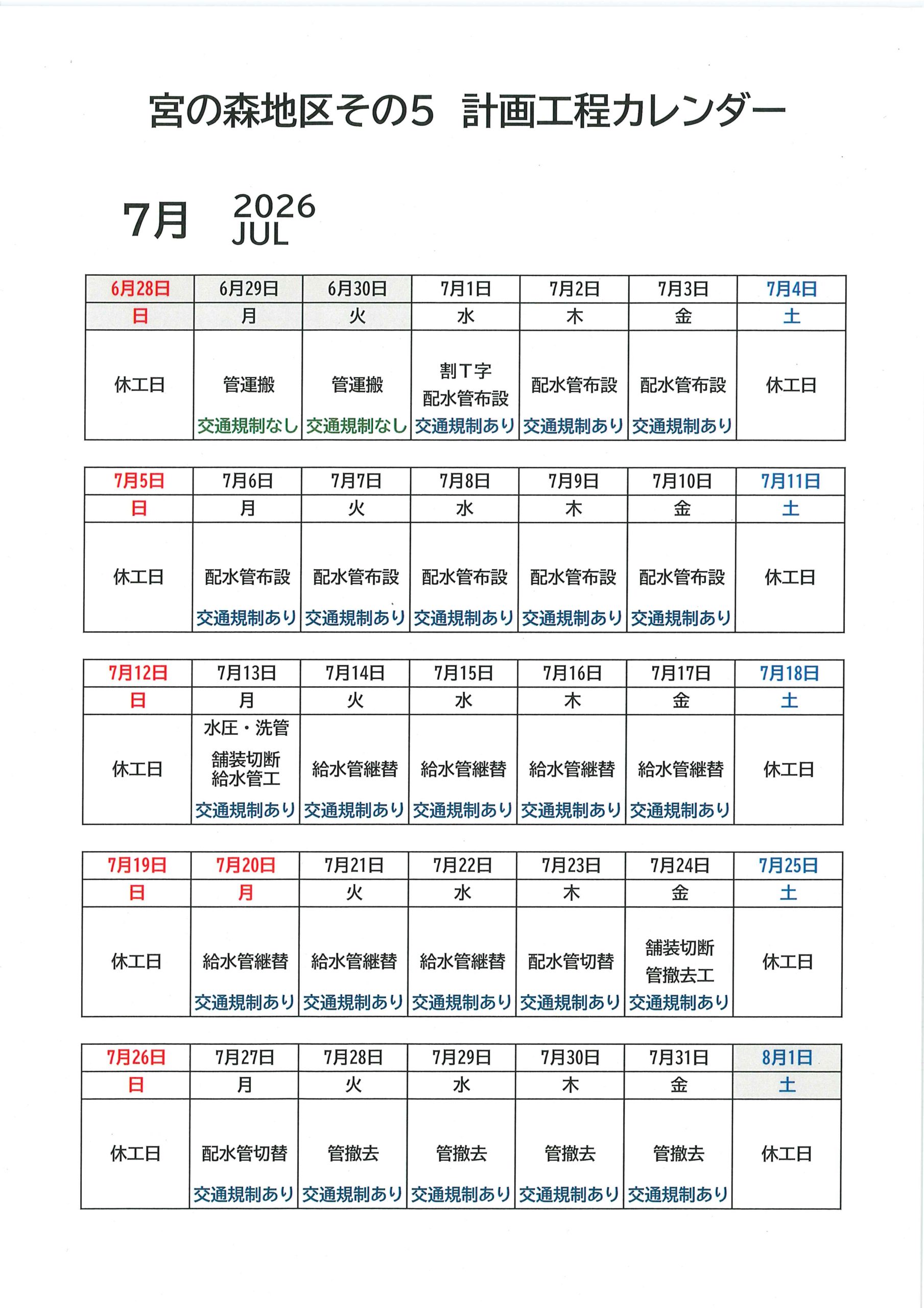 宮の森地区その5　計画工程カレンダー

7月　2026 JUL

| 6月28日 | 6月29日 | 6月30日 | 7月1日 | 7月2日 | 7月3日 | 7月4日 |
|---|---|---|---|---|---|---|
| 日 | 月 | 火 | 水 | 木 | 金 | 土 |
| 休工日 | 管運搬 交通規制なし | 管運搬 交通規制なし | 割T字 配水管布設 交通規制あり | 配水管布設 交通規制あり | 配水管布設 交通規制あり | 休工日 |

| 7月5日 | 7月6日 | 7月7日 | 7月8日 | 7月9日 | 7月10日 | 7月11日 |
|---|---|---|---|---|---|---|
| 日 | 月 | 火 | 水 | 木 | 金 | 土 |
| 休工日 | 配水管布設 交通規制あり | 配水管布設 交通規制あり | 配水管布設 交通規制あり | 配水管布設 交通規制あり | 配水管布設 交通規制あり | 休工日 |

| 7月12日 | 7月13日 | 7月14日 | 7月15日 | 7月16日 | 7月17日 | 7月18日 |
|---|---|---|---|---|---|---|
| 日 | 月 | 火 | 水 | 木 | 金 | 土 |
| 休工日 | 水圧・洗管 舗装切断 給水管工 交通規制あり | 給水管継替 交通規制あり | 給水管継替 交通規制あり | 給水管継替 交通規制あり | 給水管継替 交通規制あり | 休工日 |

| 7月19日 | 7月20日 | 7月21日 | 7月22日 | 7月23日 | 7月24日 | 7月25日 |
|---|---|---|---|---|---|---|
| 日 | 月 | 火 | 水 | 木 | 金 | 土 |
| 休工日 | 給水管継替 交通規制あり | 給水管継替 交通規制あり | 給水管継替 交通規制あり | 配水管切替 交通規制あり | 舗装切断 管撤去工 交通規制あり | 休工日 |

| 7月26日 | 7月27日 | 7月28日 | 7月29日 | 7月30日 | 7月31日 | 8月1日 |
|---|---|---|---|---|---|---|
| 日 | 月 | 火 | 水 | 木 | 金 | 土 |
| 休工日 | 配水管切替 交通規制あり | 管撤去 交通規制あり | 管撤去 交通規制あり | 管撤去 交通規制あり | 管撤去 交通規制あり | 休工日 |